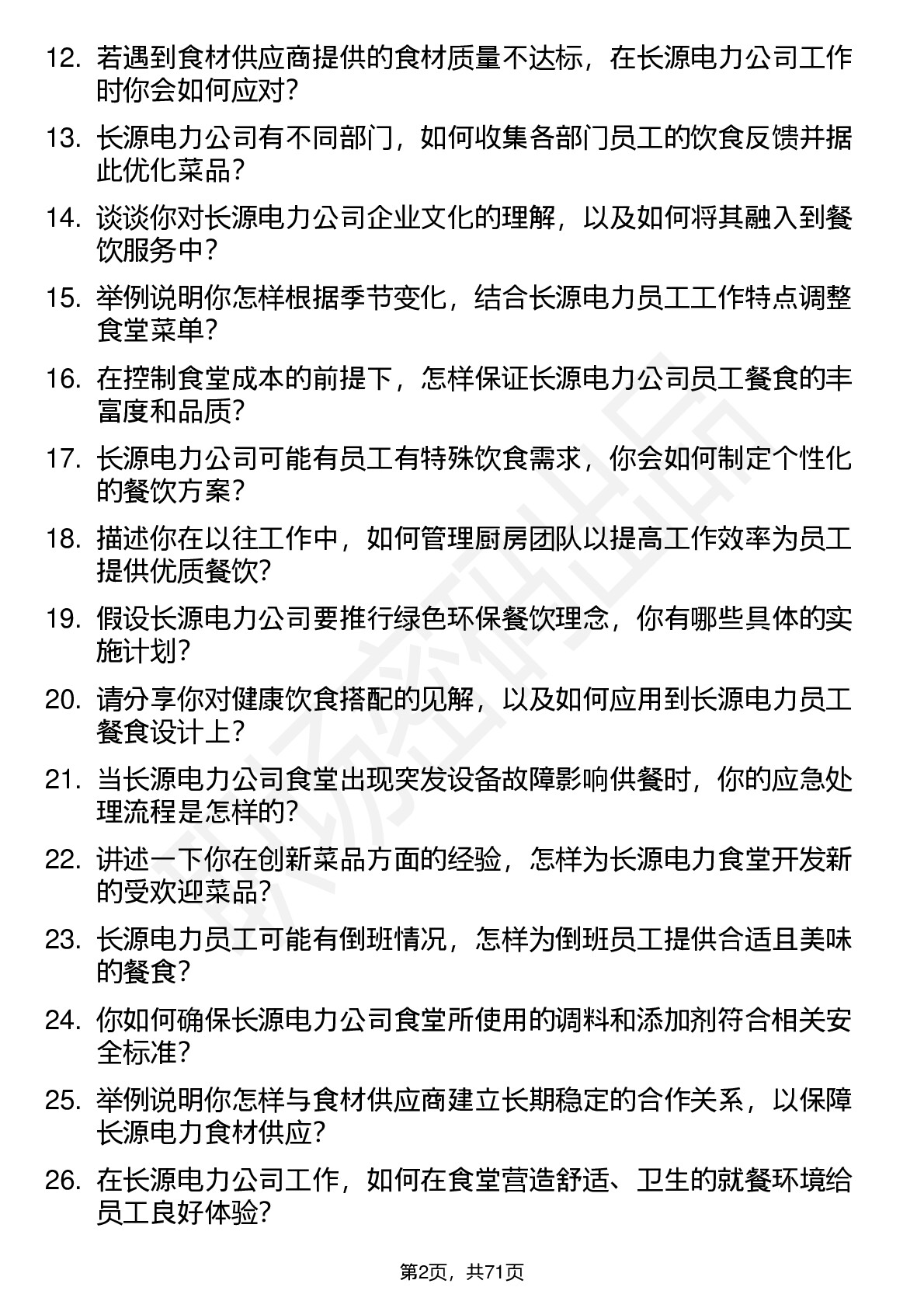 12. 若遇到食材供应商提供的食材质量不达标，在长源电力公司工作时你会如何应对？

13. 长源电力公司有不同部门，如何收集各部门员工的饮食反馈并据此优化菜品？

14. 谈谈你对长源电力公司企业文化的理解，以及如何将其融入到餐饮服务中？

15. 举例说明你怎样根据季节变化，结合长源电力员工工作特点调整食堂菜单？

16. 在控制食堂成本的前提下，怎样保证长源电力公司员工餐食的丰富度和品质？

17. 长源电力公司可能有员工有特殊饮食需求，你会如何制定个性化的餐饮方案？

18. 描述你在以往工作中，如何管理厨房团队以提高工作效率为员工提供优质餐饮？

19. 假设长源电力公司要推行绿色环保餐饮理念，你有哪些具体的实施计划？

20. 请分享你对健康饮食搭配的见解，以及如何应用到长源电力员工餐食设计上？

21. 当长源电力公司食堂出现突发设备故障影响供餐时，你的应急处理流程是怎样的？

22. 讲述一下你在创新菜品方面的经验，怎样为长源电力食堂开发新的受欢迎菜品？

23. 长源电力员工可能有倒班情况，怎样为倒班员工提供合适且美味的餐食？

24. 你如何确保长源电力公司食堂所使用的调料和添加剂符合相关安全标准？

25. 举例说明你怎样与食材供应商建立长期稳定的合作关系，以保障长源电力食材供应？

26. 在长源电力公司工作，如何在食堂营造舒适、卫生的就餐环境给员工良好体验？

第2页，共71页